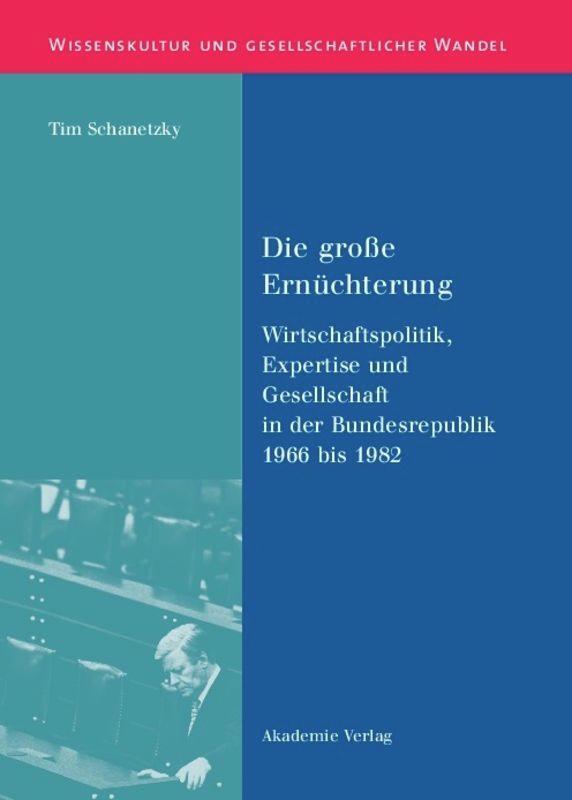 WISSENSKULTUR UND GESELLSCHAFTLICHER WANDEL

Tim Schanetzky

Die große Ernüchterung

Wirtschaftspolitik, Expertise und Gesellschaft in der Bundesrepublik 1966 bis 1982

Akademie Verlag